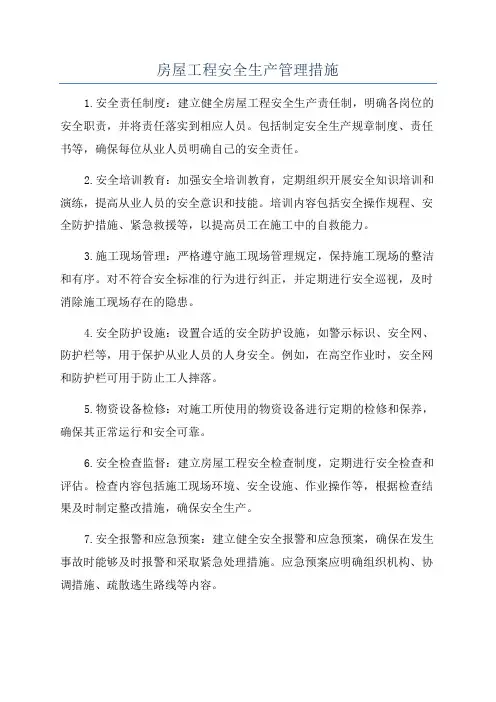 房屋工程安全生产管理措施

1.安全责任制度：建立健全房屋工程安全生产责任制，明确各岗位的安全职责，并将责任落实到相应人员。包括制定安全生产规章制度、责任书等，确保每位从业人员明确自己的安全责任。

2.安全培训教育：加强安全培训教育，定期组织开展安全知识培训和演练，提高从业人员的安全意识和技能。培训内容包括安全操作规程、安全防护措施、紧急救援等，以提高员工在施工中的自救能力。

3.施工现场管理：严格遵守施工现场管理规定，保持施工现场的整洁和有序。对不符合安全标准的行为进行纠正，并定期进行安全巡视，及时消除施工现场存在的隐患。

4.安全防护设施：设置合适的安全防护设施，如警示标识、安全网、防护栏等，用于保护从业人员的人身安全。例如，在高空作业时，安全网和防护栏可用于防止工人摔落。

5.物资设备检修：对施工所使用的物资设备进行定期的检修和保养，确保其正常运行和安全可靠。

6.安全检查监督：建立房屋工程安全检查制度，定期进行安全检查和评估。检查内容包括施工现场环境、安全设施、作业操作等，根据检查结果及时制定整改措施，确保安全生产。

7.安全报警和应急预案：建立健全安全报警和应急预案，确保在发生事故时能够及时报警和采取紧急处理措施。应急预案应明确组织机构、协调措施、疏散逃生路线等内容。